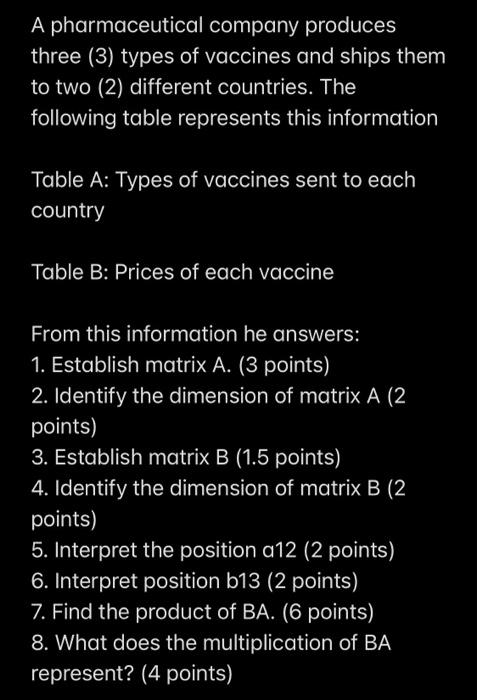 A pharmaceutical company produces three (3) types of vaccines and ships them to two (2) different countries. The following table represents this information

Table A: Types of vaccines sent to each country

Table B: Prices of each vaccine

From this information he answers:
1. Establish matrix A. (3 points)
2. Identify the dimension of matrix A (2 points)
3. Establish matrix B (1.5 points)
4. Identify the dimension of matrix B (2 points)
5. Interpret the position a12 (2 points)
6. Interpret position b13 (2 points)
7. Find the product of BA. (6 points)
8. What does the multiplication of BA represent? (4 points)